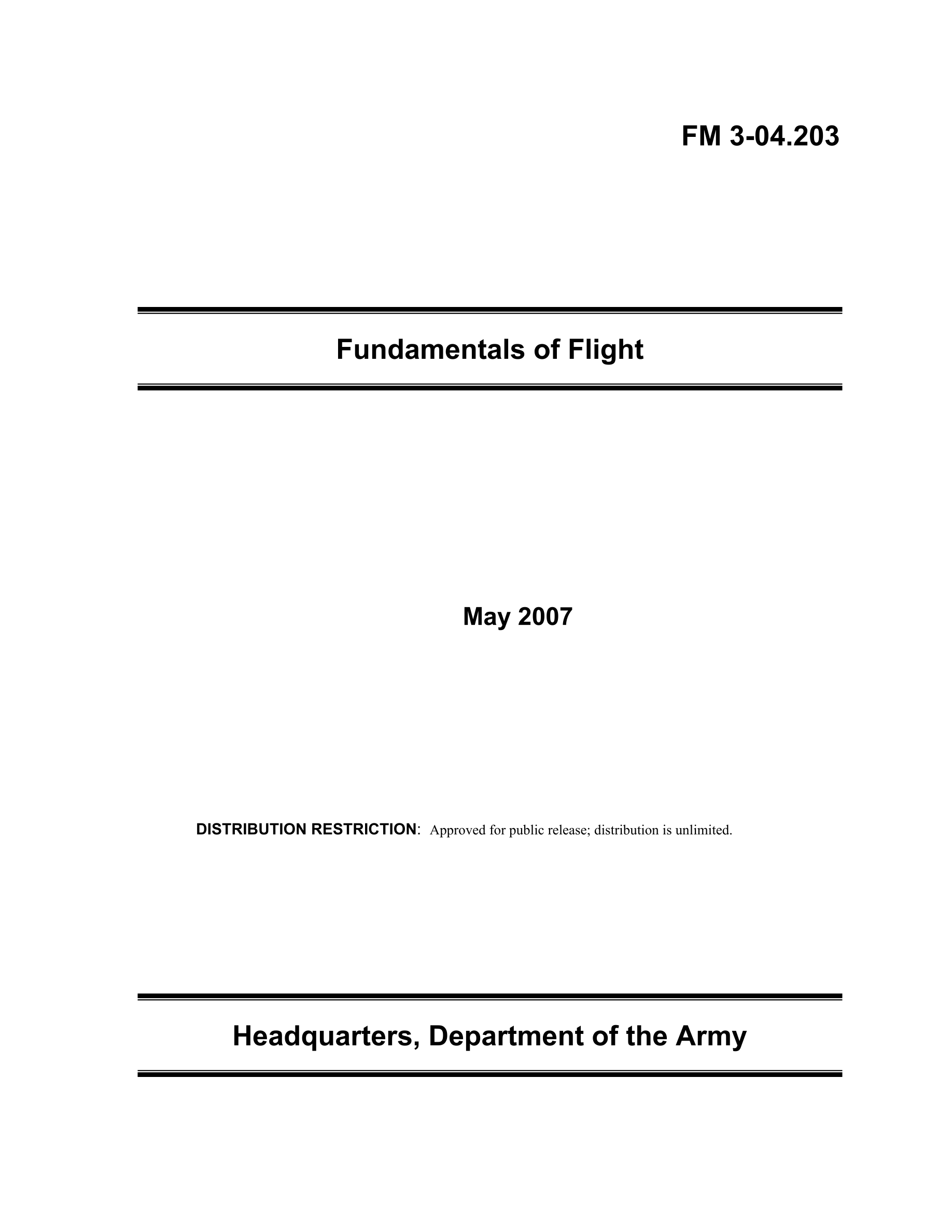 FM 3-04.203

Fundamentals of Flight

May 2007

DISTRIBUTION RESTRICTION: Approved for public release; distribution is unlimited.

Headquarters, Department of the Army